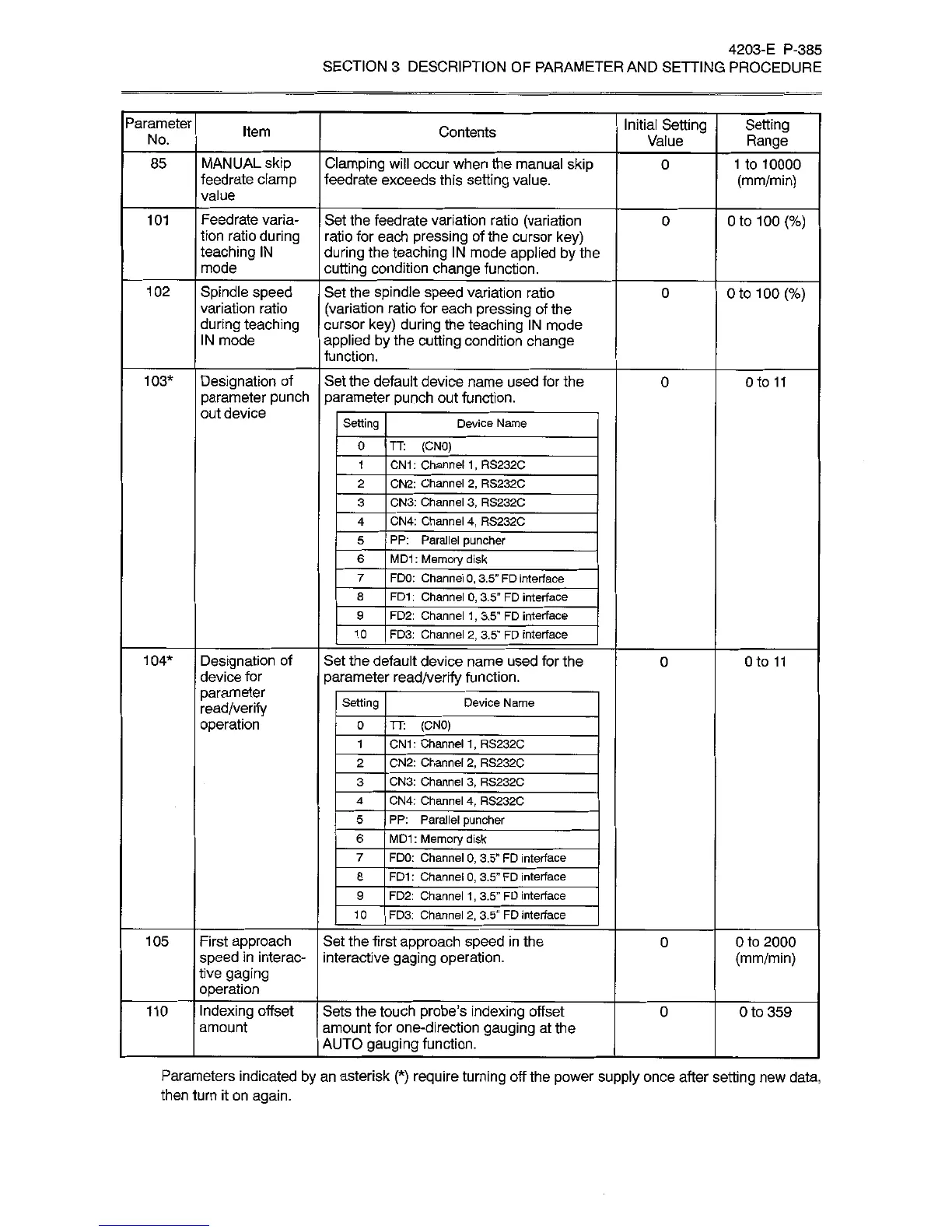 4203-E P-385
SECTION 3 DESCRIPTION OF PARAMETER AND SETTING PROCEDURE

| Parameter No. | Item | Contents | Initial Setting Value | Setting Range |
|---|---|---|---|---|
| 85 | MANUAL skip feedrate clamp value | Clamping will occur when the manual skip feedrate exceeds this setting value. | 0 | 1 to 10000 (mm/min) |
| 101 | Feedrate variation ratio during teaching IN mode | Set the feedrate variation ratio (variation ratio for each pressing of the cursor key) during the teaching IN mode applied by the cutting condition change function. | 0 | 0 to 100 (%) |
| 102 | Spindle speed variation ratio during teaching IN mode | Set the spindle speed variation ratio (variation ratio for each pressing of the cursor key) during the teaching IN mode applied by the cutting condition change function. | 0 | 0 to 100 (%) |
| 103* | Designation of parameter punch out device | Set the default device name used for the parameter punch out function. | 0 | 0 to 11 |
| 104* | Designation of device for parameter read/verify operation | Set the default device name used for the parameter read/verify function. | 0 | 0 to 11 |
| 105 | First approach speed in interactive gaging operation | Set the first approach speed in the interactive gaging operation. | 0 | 0 to 2000 (mm/min) |
| 110 | Indexing offset amount | Sets the touch probe's indexing offset amount for one-direction gauging at the AUTO gauging function. | 0 | 0 to 359 |

| Setting | Device Name |
|---|---|
| 0 | TT: (CN0) |
| 1 | CN1: Channel 1, RS232C |
| 2 | CN2: Channel 2, RS232C |
| 3 | CN3: Channel 3, RS232C |
| 4 | CN4: Channel 4, RS232C |
| 5 | PP: Parallel puncher |
| 6 | MD1: Memory disk |
| 7 | FD0: Channel 0, 3.5" FD interface |
| 8 | FD1: Channel 0, 3.5" FD interface |
| 9 | FD2: Channel 1, 3.5" FD interface |
| 10 | FD3: Channel 2, 3.5" FD interface |

| Setting | Device Name |
|---|---|
| 0 | TT: (CN0) |
| 1 | CN1: Channel 1, RS232C |
| 2 | CN2: Channel 2, RS232C |
| 3 | CN3: Channel 3, RS232C |
| 4 | CN4: Channel 4, RS232C |
| 5 | PP: Parallel puncher |
| 6 | MD1: Memory disk |
| 7 | FD0: Channel 0, 3.5" FD interface |
| 8 | FD1: Channel 0, 3.5" FD interface |
| 9 | FD2: Channel 1, 3.5" FD interface |
| 10 | FD3: Channel 2, 3.5" FD interface |

Parameters indicated by an asterisk (*) require turning off the power supply once after setting new data, then turn it on again.